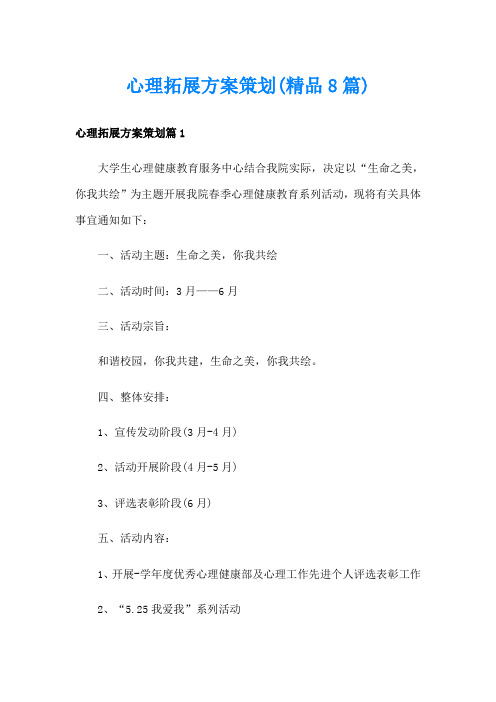 心理拓展方案策划(精品8篇)

心理拓展方案策划篇1

大学生心理健康教育服务中心结合我院实际，决定以“生命之美，你我共绘”为主题开展我院春季心理健康教育系列活动，现将有关具体事宜通知如下：

一、活动主题：生命之美，你我共绘

二、活动时间：3月——6月

三、活动宗旨：

和谐校园，你我共建，生命之美，你我共绘。

四、整体安排：

1、宣传发动阶段(3月-4月)

2、活动开展阶段(4月-5月)

3、评选表彰阶段(6月)

五、活动内容：

1、开展-学年度优秀心理健康部及心理工作先进个人评选表彰工作

2、“5.25我爱我”系列活动